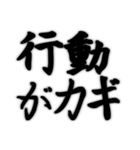 行動
がカギ